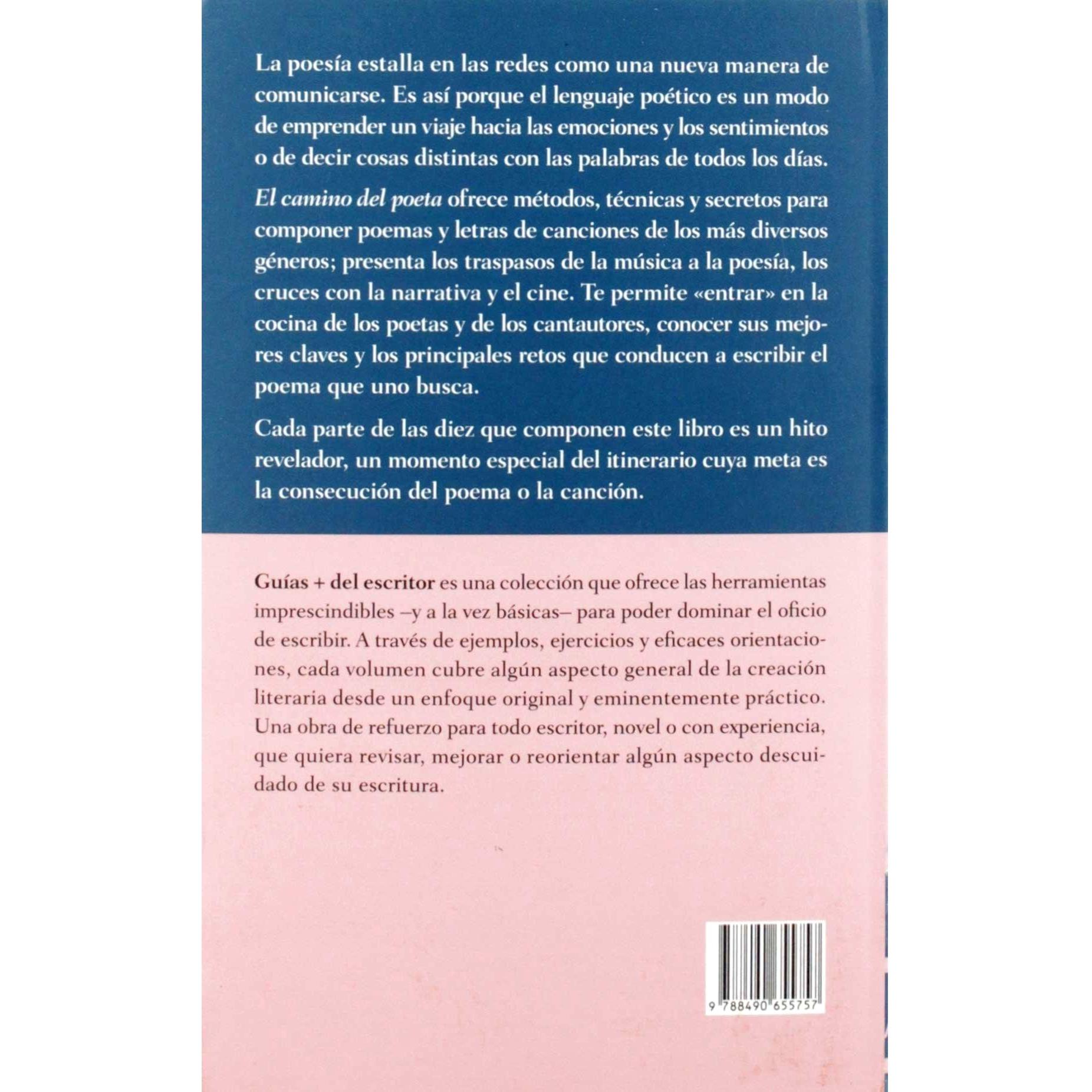 La poesía estalla en las redes como una nueva manera de comunicarse. Es así porque el lenguaje poético es un modo de emprender un viaje hacia las emociones y los sentimientos o de decir cosas distintas con las palabras de todos los días.

El camino del poeta ofrece métodos, técnicas y secretos para componer poemas y letras de canciones de los más diversos géneros; presenta los traspasos de la música a la poesía, los cruces con la narrativa y el cine. Te permite «entrar» en la cocina de los poetas y de los cantautores, conocer sus mejores claves y los principales retos que conducen a escribir el poema que uno busca.

Cada parte de las diez que componen este libro es un hito revelador, un momento especial del itinerario cuya meta es la consecución del poema o la canción.

Guías + del escritor es una colección que ofrece las herramientas imprescindibles –y a la vez básicas– para poder dominar el oficio de escribir. A través de ejemplos, ejercicios y eficaces orientaciones, cada volumen cubre algún aspecto general de la creación literaria desde un enfoque original y eminentemente práctico. Una obra de refuerzo para todo escritor, novel o con experiencia, que quiera revisar, mejorar o reorientar algún aspecto descuidado de su escritura.

9 788490 655757